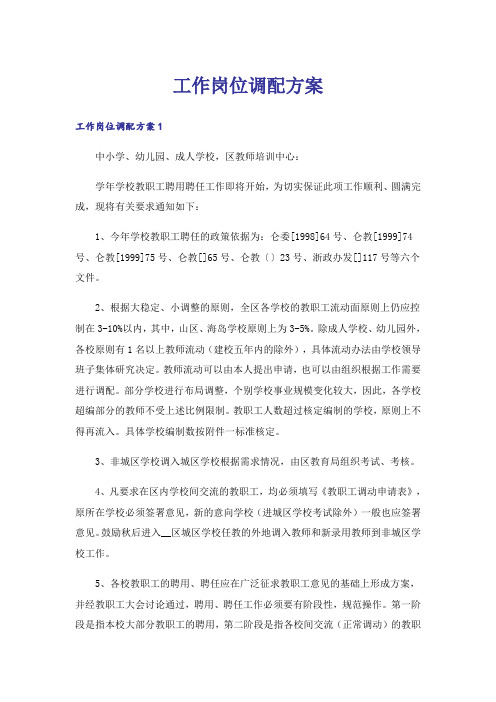 工作岗位调配方案

工作岗位调配方案1

中小学、幼儿园、成人学校，区教师培训中心：

学年学校教职工聘用聘任工作即将开始，为切实保证此项工作顺利、圆满完成，现将有关要求通知如下：

1、今年学校教职工聘任的政策依据为：仑委[1998]64号、仑教[1999]74号、仑教[1999]75号、仑教[]65号、仑教（）23号、浙政办发[]117号等六个文件。

2、根据大稳定、小调整的原则，全区各学校的教职工流动面原则上仍应控制在3-10%以内，其中，山区、海岛学校原则上为3-5%。除成人学校、幼儿园外，各校原则有1名以上教师流动（建校五年内的除外），具体流动办法由学校领导班子集体研究决定。教师流动可以由本人提出申请，也可以由组织根据工作需要进行调配。部分学校进行布局调整，个别学校事业规模变化较大，因此，各学校超编部分的教师不受上述比例限制。教职工人数超过核定编制的学校，原则上不得再流入。具体学校编制数按附件一标准核定。

3、非城区学校调入城区学校根据需求情况，由区教育局组织考试、考核。

4、凡要求在区内学校间交流的教职工，均必须填写《教职工调动申请表》，原所在学校必须签署意见，新的意向学校（进城区学校考试除外）一般也应签署意见。鼓励秋后进入__区城区学校任教的外地调入教师和新录用教师到非城区学校工作。

5、各校教职工的聘用、聘任应在广泛征求教职工意见的基础上形成方案，并经教职工大会讨论通过，聘用、聘任工作必须要有阶段性，规范操作。第一阶段是指本校大部分教职工的聘用，第二阶段是指各校间交流（正常调动）的教职